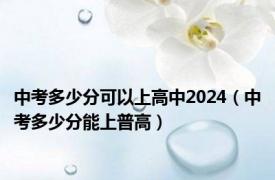 中考多少分可以上高中2024（中考多少分能上普高）